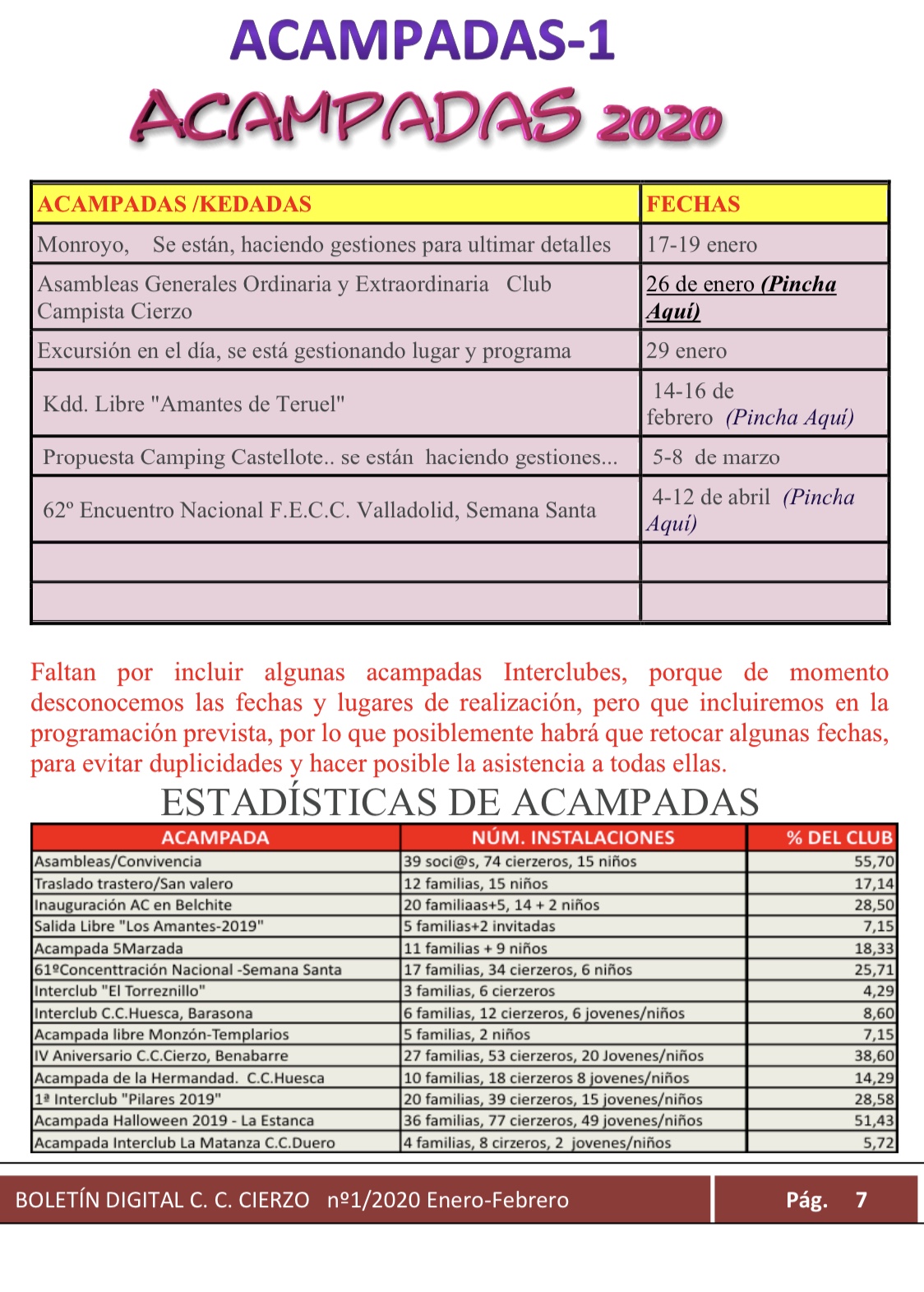 ACAMPADAS-1

ACAMPADAS 2020

| ACAMPADAS /KEDADAS | FECHAS |
|---|---|
| Monroyo, Se están, haciendo gestiones para ultimar detalles | 17-19 enero |
| Asambleas Generales Ordinaria y Extraordinaria Club Campista Cierzo | 26 de enero (Pincha Aquí) |
| Excursión en el día, se está gestionando lugar y programa | 29 enero |
| Kdd. Libre "Amantes de Teruel" | 14-16 de febrero (Pincha Aquí) |
| Propuesta Camping Castellote.. se están haciendo gestiones... | 5-8 de marzo |
| 62º Encuentro Nacional F.E.C.C. Valladolid, Semana Santa | 4-12 de abril (Pincha Aquí) |
| | |
| | |

Faltan por incluir algunas acampadas Interclubes, porque de momento desconocemos las fechas y lugares de realización, pero que incluiremos en la programación prevista, por lo que posiblemente habrá que retocar algunas fechas, para evitar duplicidades y hacer posible la asistencia a todas ellas.

ESTADÍSTICAS DE ACAMPADAS

| ACAMPADA | NÚM. INSTALACIONES | % DEL CLUB |
|---|---|---|
| Asambleas/Convivencia | 39 soci@s, 74 cierzeros, 15 niños | 55,70 |
| Traslado trastero/San valero | 12 familias, 15 niños | 17,14 |
| Inauguración AC en Belchite | 20 familiaas+5, 14 + 2 niños | 28,50 |
| Salida Libre "Los Amantes-2019" | 5 familias+2 invitadas | 7,15 |
| Acampada 5Marzada | 11 familias + 9 niños | 18,33 |
| 61ºConcenttración Nacional -Semana Santa | 17 familias, 34 cierzeros, 6 niños | 25,71 |
| Interclub "El Torreznillo" | 3 familias, 6 cierzeros | 4,29 |
| Interclub C.C.Huesca, Barasona | 6 familias, 12 cierzeros, 6 jovenes/niños | 8,60 |
| Acampada libre Monzón-Templarios | 5 familias, 2 niños | 7,15 |
| IV Aniversario C.C.Cierzo, Benabarre | 27 familias, 53 cierzeros, 20 Jovenes/niños | 38,60 |
| Acampada de la Hermandad. C.C.Huesca | 10 familias, 18 cierzeros 8 jovenes/niños | 14,29 |
| 1ª Interclub "Pilares 2019" | 20 familias, 39 cierzeros, 15 jovenes/niños | 28,58 |
| Acampada Halloween 2019 - La Estanca | 36 familias, 77 cierzeros, 49 jovenes/niños | 51,43 |
| Acampada Interclub La Matanza C.C.Duero | 4 familias, 8 cirzeros, 2 jovenes/niños | 5,72 |

BOLETÍN DIGITAL C. C. CIERZO nº1/2020 Enero-Febrero Pág. 7